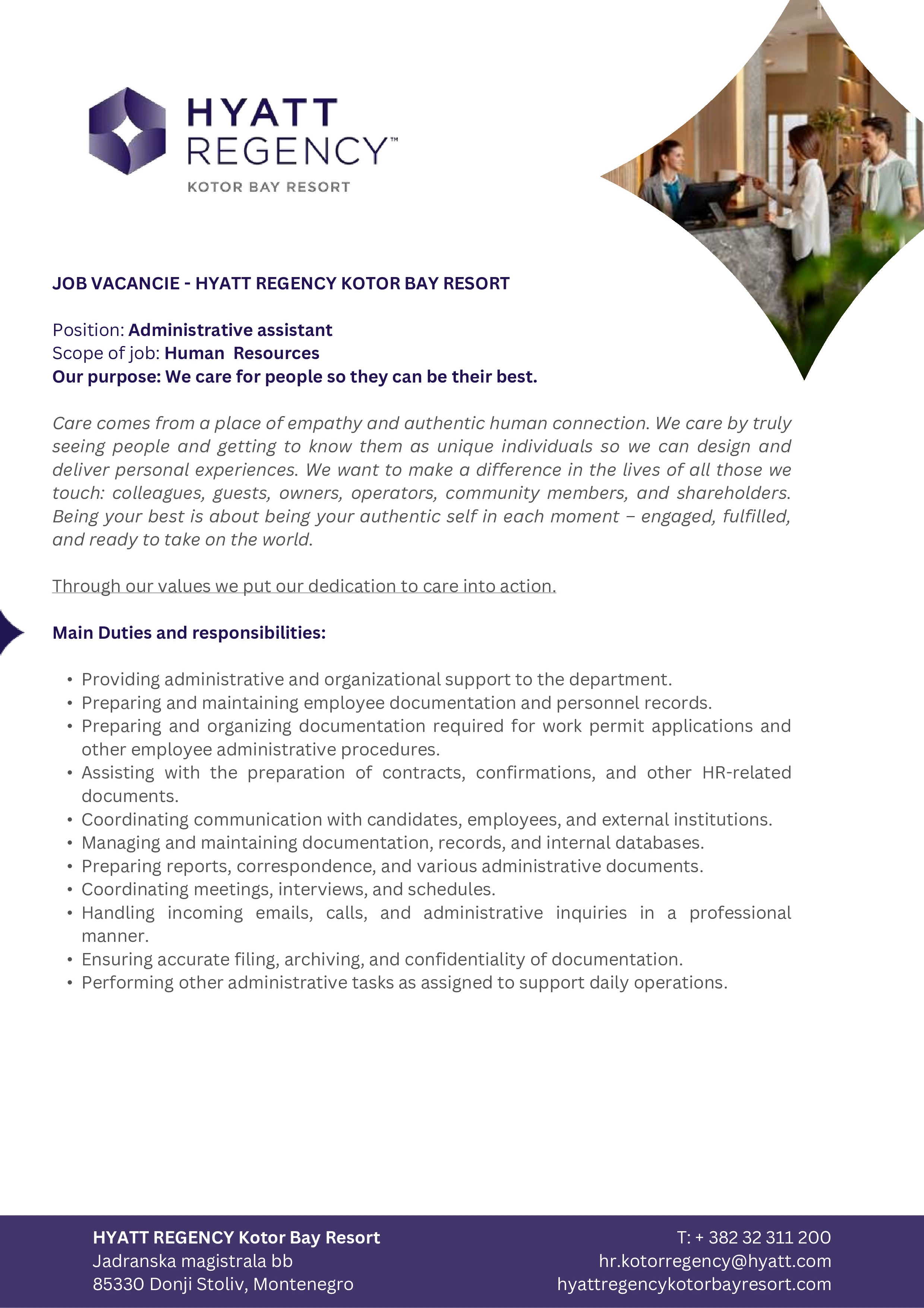 HYATT REGENCY™
KOTOR BAY RESORT

JOB VACANCIE - HYATT REGENCY KOTOR BAY RESORT

Position: Administrative assistant
Scope of job: Human Resources
Our purpose: We care for people so they can be their best.

Care comes from a place of empathy and authentic human connection. We care by truly seeing people and getting to know them as unique individuals so we can design and deliver personal experiences. We want to make a difference in the lives of all those we touch: colleagues, guests, owners, operators, community members, and shareholders. Being your best is about being your authentic self in each moment – engaged, fulfilled, and ready to take on the world.

Through our values we put our dedication to care into action.

Main Duties and responsibilities:

• Providing administrative and organizational support to the department.
• Preparing and maintaining employee documentation and personnel records.
• Preparing and organizing documentation required for work permit applications and other employee administrative procedures.
• Assisting with the preparation of contracts, confirmations, and other HR-related documents.
• Coordinating communication with candidates, employees, and external institutions.
• Managing and maintaining documentation, records, and internal databases.
• Preparing reports, correspondence, and various administrative documents.
• Coordinating meetings, interviews, and schedules.
• Handling incoming emails, calls, and administrative inquiries in a professional manner.
• Ensuring accurate filing, archiving, and confidentiality of documentation.
• Performing other administrative tasks as assigned to support daily operations.

HYATT REGENCY Kotor Bay Resort
Jadranska magistrala bb
85330 Donji Stoliv, Montenegro

T: + 382 32 311 200
hr.kotorregency@hyatt.com
hyattregencykotorbayresort.com